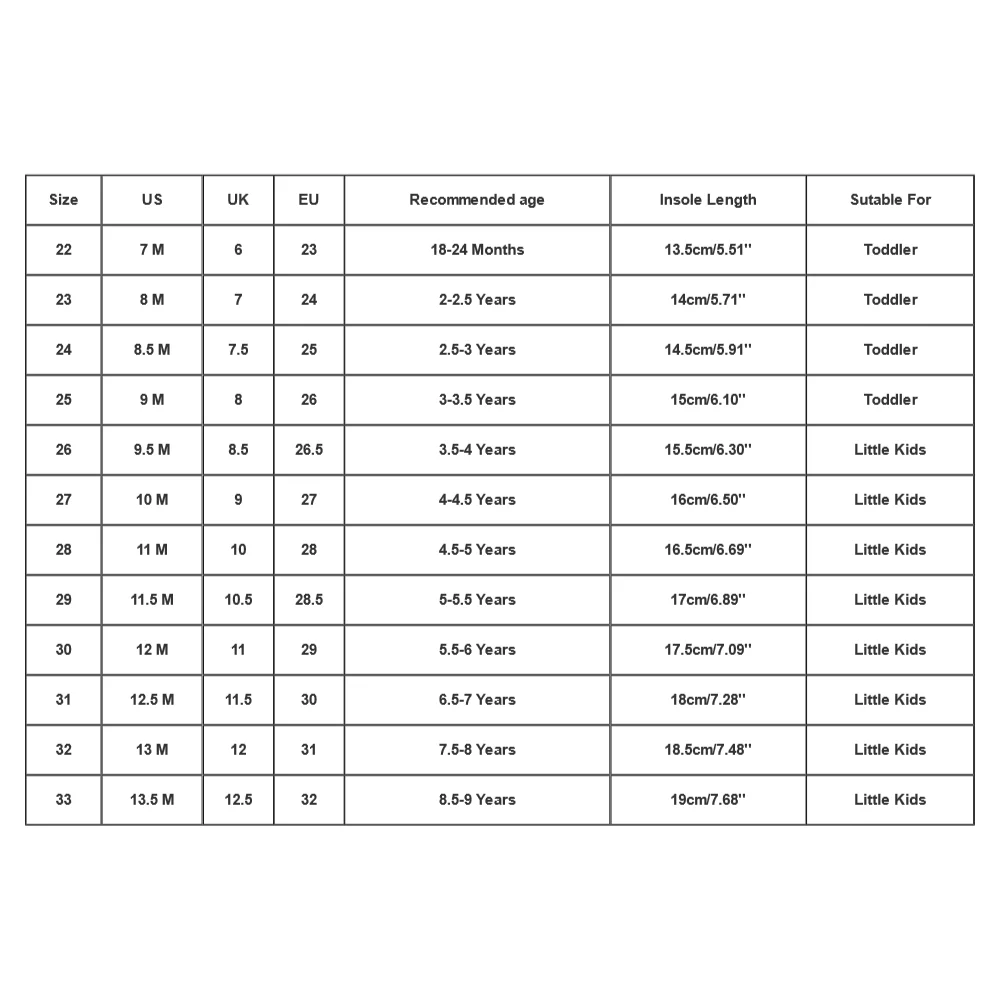 | Size | US | UK | EU | Recommended age | Insole Length | Sutable For |
|---|---|---|---|---|---|---|
| 22 | 7 M | 6 | 23 | 18-24 Months | 13.5cm/5.51'' | Toddler |
| 23 | 8 M | 7 | 24 | 2-2.5 Years | 14cm/5.71'' | Toddler |
| 24 | 8.5 M | 7.5 | 25 | 2.5-3 Years | 14.5cm/5.91'' | Toddler |
| 25 | 9 M | 8 | 26 | 3-3.5 Years | 15cm/6.10'' | Toddler |
| 26 | 9.5 M | 8.5 | 26.5 | 3.5-4 Years | 15.5cm/6.30'' | Little Kids |
| 27 | 10 M | 9 | 27 | 4-4.5 Years | 16cm/6.50'' | Little Kids |
| 28 | 11 M | 10 | 28 | 4.5-5 Years | 16.5cm/6.69'' | Little Kids |
| 29 | 11.5 M | 10.5 | 28.5 | 5-5.5 Years | 17cm/6.89'' | Little Kids |
| 30 | 12 M | 11 | 29 | 5.5-6 Years | 17.5cm/7.09'' | Little Kids |
| 31 | 12.5 M | 11.5 | 30 | 6.5-7 Years | 18cm/7.28'' | Little Kids |
| 32 | 13 M | 12 | 31 | 7.5-8 Years | 18.5cm/7.48'' | Little Kids |
| 33 | 13.5 M | 12.5 | 32 | 8.5-9 Years | 19cm/7.68'' | Little Kids |